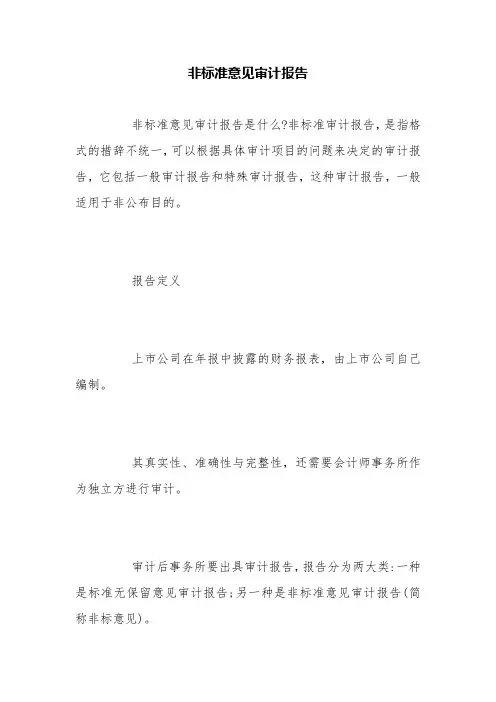 非标准意见审计报告

非标准意见审计报告是什么?非标准审计报告，是指格式的措辞不统一，可以根据具体审计项目的问题来决定的审计报告，它包括一般审计报告和特殊审计报告，这种审计报告，一般适用于非公布目的。

报告定义

上市公司在年报中披露的财务报表，由上市公司自己编制。

其真实性、准确性与完整性，还需要会计师事务所作为独立方进行审计。

审计后事务所要出具审计报告，报告分为两大类:一种是标准无保留意见审计报告;另一种是非标准意见审计报告(简称非标意见)。